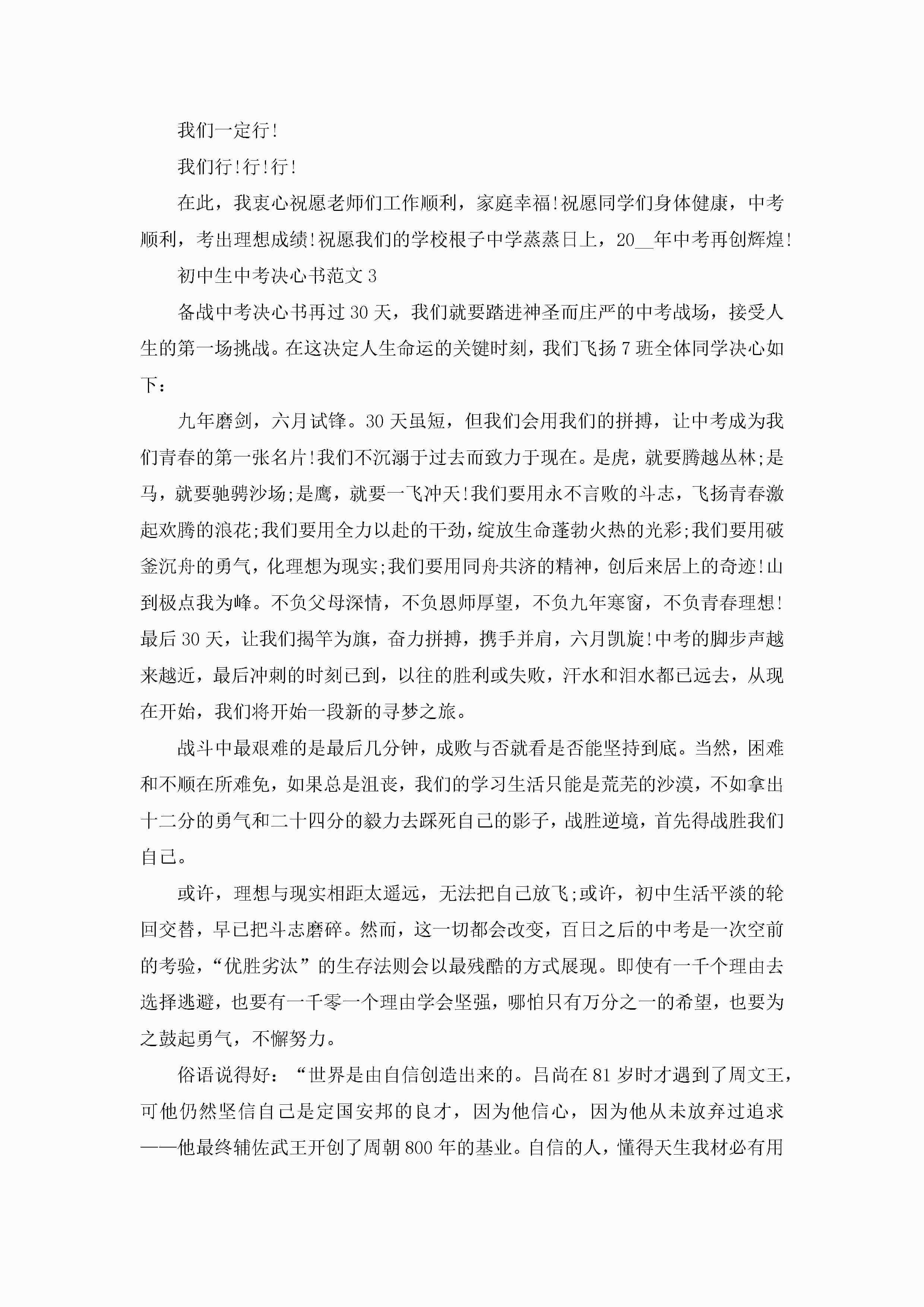 我们一定行!

我们行!行!行!

在此，我衷心祝愿老师们工作顺利，家庭幸福!祝愿同学们身体健康，中考顺利，考出理想成绩!祝愿我们的学校根子中学蒸蒸日上，20__年中考再创辉煌!

初中生中考决心书范文3

备战中考决心书再过30天，我们就要踏进神圣而庄严的中考战场，接受人生的第一场挑战。在这决定人生命运的关键时刻，我们飞扬7班全体同学决心如下：

九年磨剑，六月试锋。30天虽短，但我们会用我们的拼搏，让中考成为我们青春的第一张名片!我们不沉溺于过去而致力于现在。是虎，就要腾越丛林;是马，就要驰骋沙场;是鹰，就要一飞冲天!我们要用永不言败的斗志，飞扬青春激起欢腾的浪花;我们要用全力以赴的干劲，绽放生命蓬勃火热的光彩;我们要用破釜沉舟的勇气，化理想为现实;我们要用同舟共济的精神，创后来居上的奇迹!山到极点我为峰。不负父母深情，不负恩师厚望，不负九年寒窗，不负青春理想!最后30天，让我们揭竿为旗，奋力拼搏，携手并肩，六月凯旋!中考的脚步声越来越近，最后冲刺的时刻已到，以往的胜利或失败，汗水和泪水都已远去，从现在开始，我们将开始一段新的寻梦之旅。

战斗中最艰难的是最后几分钟，成败与否就看是否能坚持到底。当然，困难和不顺在所难免，如果总是沮丧，我们的学习生活只能是荒芜的沙漠，不如拿出十二分的勇气和二十四分的毅力去踩死自己的影子，战胜逆境，首先得战胜我们自己。

或许，理想与现实相距太遥远，无法把自己放飞;或许，初中生活平淡的轮回交替，早已把斗志磨碎。然而，这一切都会改变，百日之后的中考是一次空前的考验，“优胜劣汰”的生存法则会以最残酷的方式展现。即使有一千个理由去选择逃避，也要有一千零一个理由学会坚强，哪怕只有万分之一的希望，也要为之鼓起勇气，不懈努力。

俗语说得好：“世界是由自信创造出来的。吕尚在81岁时才遇到了周文王，可他仍然坚信自己是定国安邦的良才，因为他信心，因为他从未放弃过追求——他最终辅佐武王开创了周朝800年的基业。自信的人，懂得天生我材必有用